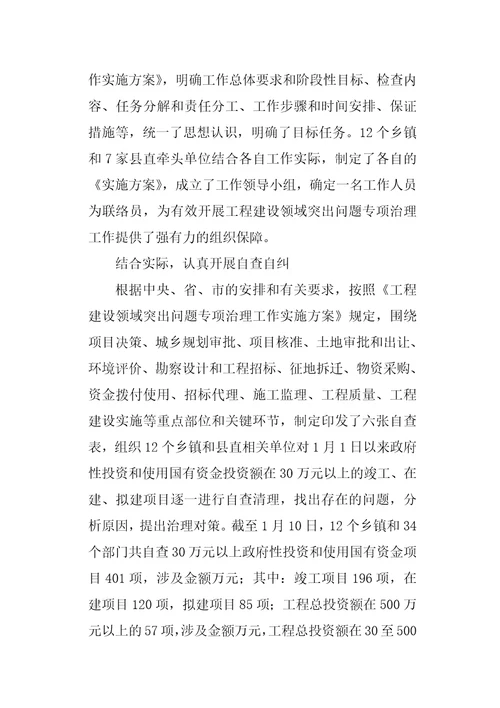 作实施方案》，明确工作总体要求和阶段性目标、检查内容、任务分解和责任分工、工作步骤和时间安排、保证措施等，统一了思想认识，明确了目标任务。12个乡镇和7家县直牵头单位结合各自工作实际，制定了各自的《实施方案》，成立了工作领导小组，确定一名工作人员为联络员，为有效开展工程建设领域突出问题专项治理工作提供了强有力的组织保障。

结合实际，认真开展自查自纠

根据中央、省、市的安排和有关要求，按照《工程建设领域突出问题专项治理工作实施方案》规定，围绕项目决策、城乡规划审批、项目核准、土地审批和出让、环境评价、勘察设计和工程招标、征地拆迁、物资采购、资金拨付使用、招标代理、施工监理、工程质量、工程建设实施等重点部位和关键环节，制定印发了六张自查表，组织12个乡镇和县直相关单位对1月1日以来政府性投资和使用国有资金投资额在30万元以上的竣工、在建、拟建项目逐一进行自查清理，找出存在的问题，分析原因，提出治理对策。截至1月10日，12个乡镇和34个部门共自查30万元以上政府性投资和使用国有资金项目401项，涉及金额万元；其中：竣工项目196项，在建项目120项，拟建项目85项；工程总投资额在500万元以上的57项，涉及金额万元，工程总投资额在30至500